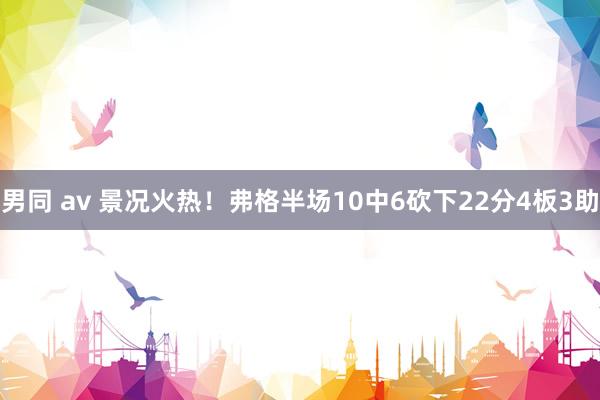 男同 av 景况火热！弗格半场10中6砍下22分4板3助